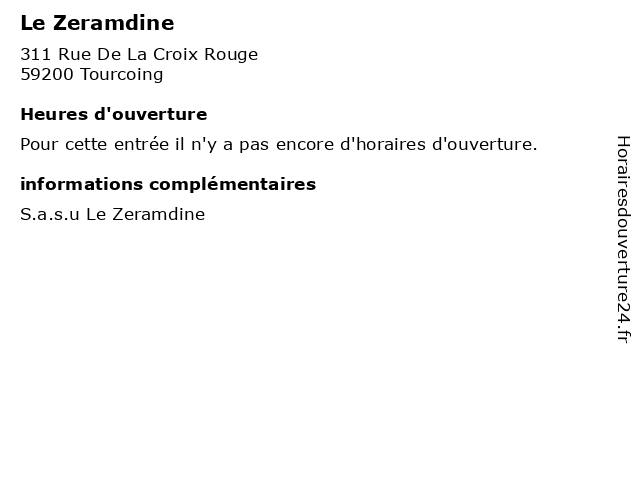 Le Zeramdine

311 Rue De La Croix Rouge
59200 Tourcoing

Heures d'ouverture

Pour cette entrée il n'y a pas encore d'horaires d'ouverture.

informations complémentaires

S.a.s.u Le Zeramdine

Horairesdouverture24.fr